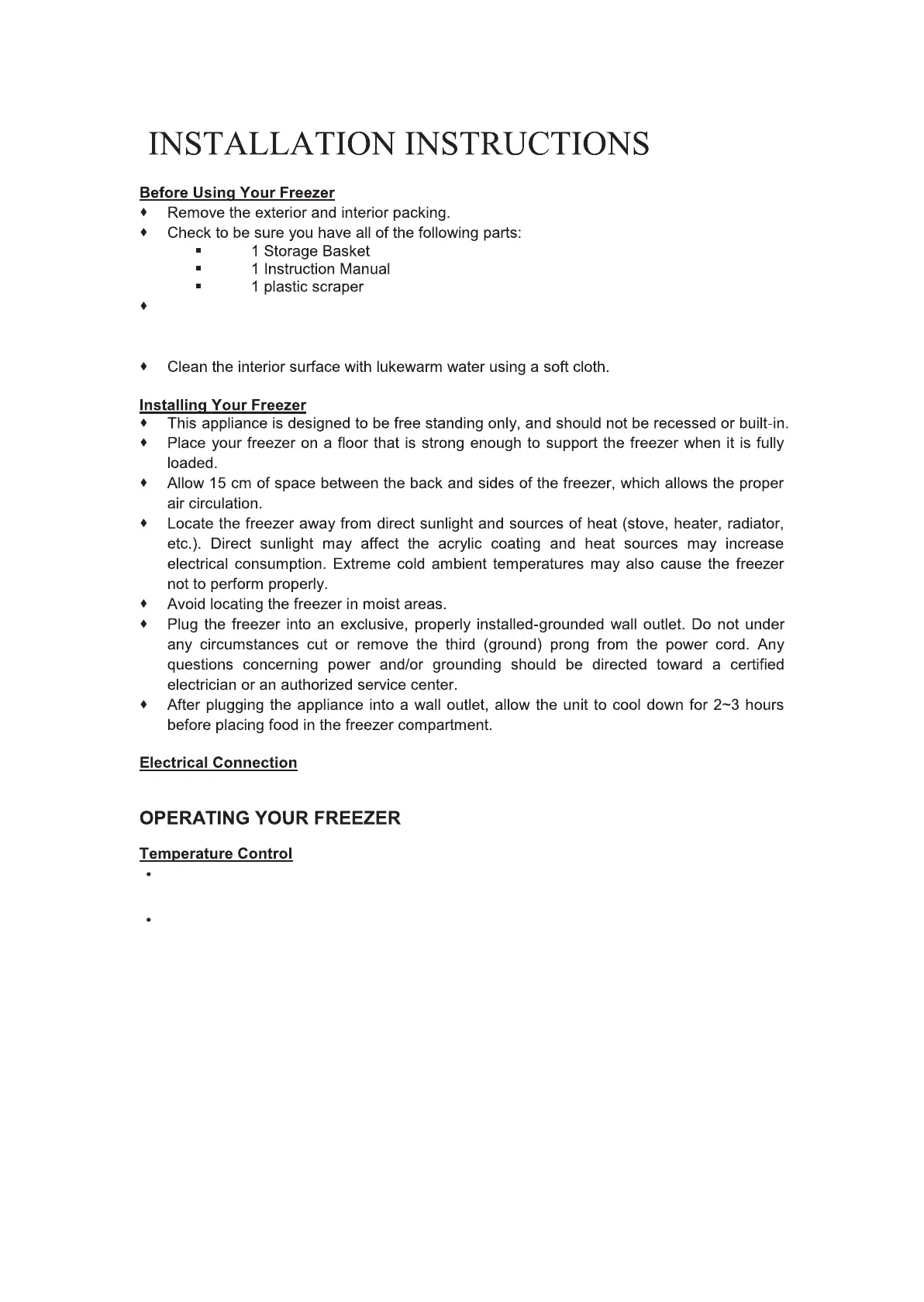 INSTALLATION INSTRUCTIONS

Before Using Your Freezer

♦ Remove the exterior and interior packing.
♦ Check to be sure you have all of the following parts:
 ▪ 1 Storage Basket
 ▪ 1 Instruction Manual
 ▪ 1 plastic scraper
♦

♦ Clean the interior surface with lukewarm water using a soft cloth.

Installing Your Freezer

♦ This appliance is designed to be free standing only, and should not be recessed or built-in.
♦ Place your freezer on a floor that is strong enough to support the freezer when it is fully loaded.
♦ Allow 15 cm of space between the back and sides of the freezer, which allows the proper air circulation.
♦ Locate the freezer away from direct sunlight and sources of heat (stove, heater, radiator, etc.). Direct sunlight may affect the acrylic coating and heat sources may increase electrical consumption. Extreme cold ambient temperatures may also cause the freezer not to perform properly.
♦ Avoid locating the freezer in moist areas.
♦ Plug the freezer into an exclusive, properly installed-grounded wall outlet. Do not under any circumstances cut or remove the third (ground) prong from the power cord. Any questions concerning power and/or grounding should be directed toward a certified electrician or an authorized service center.
♦ After plugging the appliance into a wall outlet, allow the unit to cool down for 2~3 hours before placing food in the freezer compartment.

Electrical Connection

OPERATING YOUR FREEZER

Temperature Control

•

•